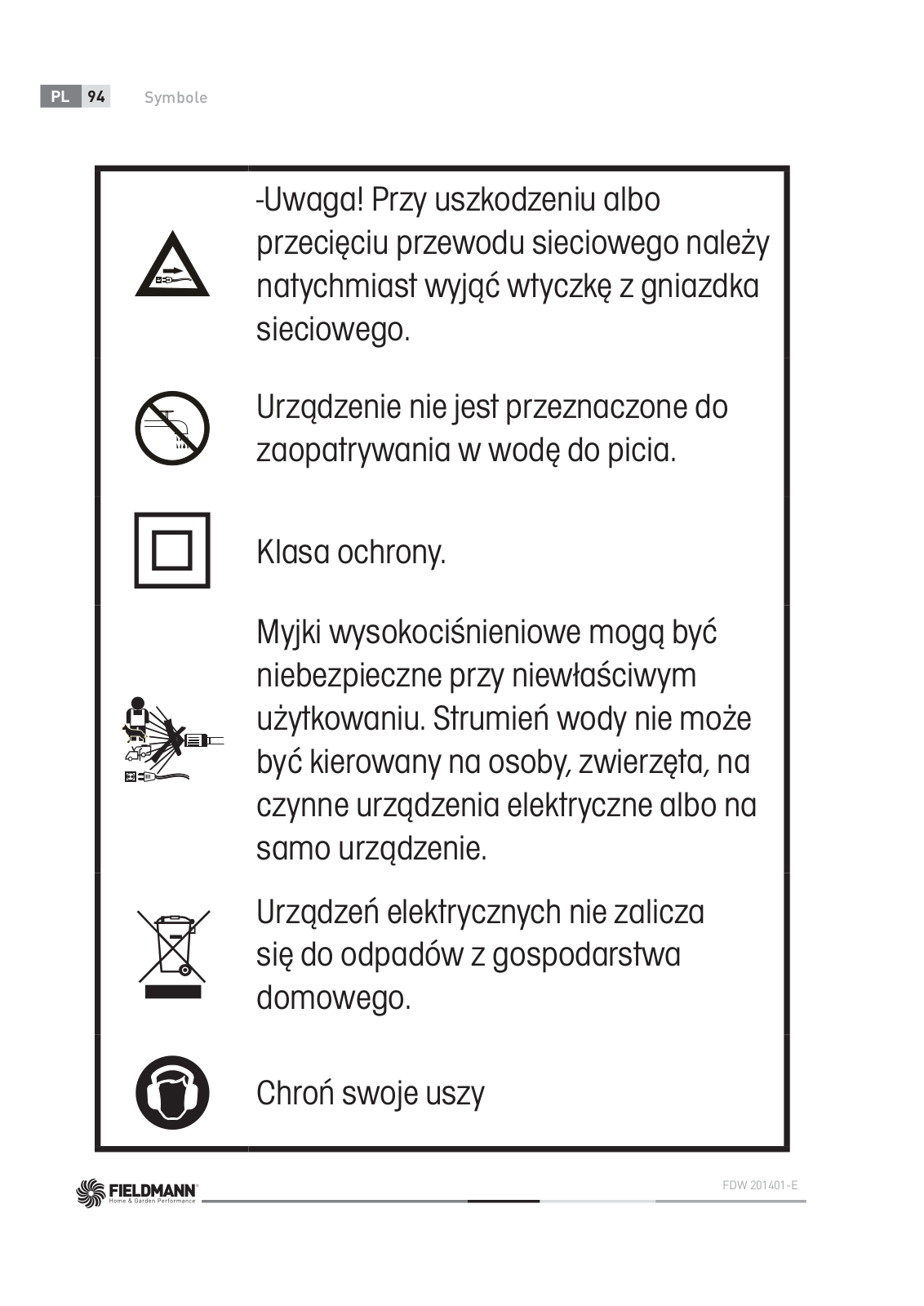 PL 94 Symbole

-Uwaga! Przy uszkodzeniu albo przecięciu przewodu sieciowego należy natychmiast wyjąć wtyczkę z gniazdka sieciowego.

Urządzenie nie jest przeznaczone do zaopatrywania w wodę do picia.

Klasa ochrony.

Myjki wysokociśnieniowe mogą być niebezpieczne przy niewłaściwym użytkowaniu. Strumień wody nie może być kierowany na osoby, zwierzęta, na czynne urządzenia elektryczne albo na samo urządzenie.

Urządzeń elektrycznych nie zalicza się do odpadów z gospodarstwa domowego.

Chroń swoje uszy

FIELDMANN Home & Garden Performance

FDW 201401-E